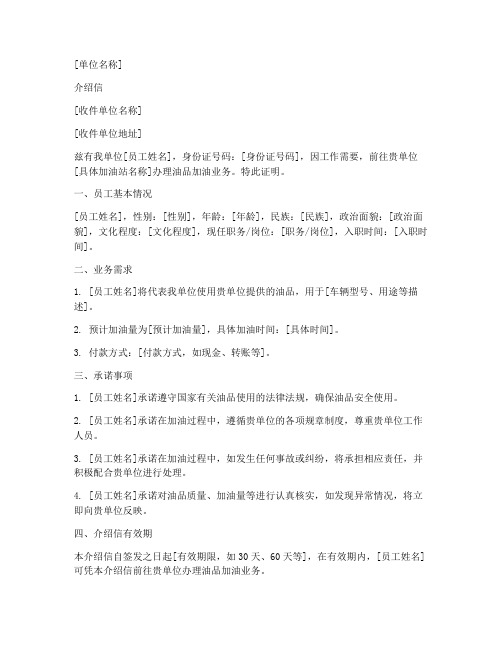 [单位名称]

介绍信

[收件单位名称]

[收件单位地址]

兹有我单位[员工姓名]，身份证号码：[身份证号码]，因工作需要，前往贵单位[具体加油站名称]办理油品加油业务。特此证明。

一、员工基本情况

[员工姓名]，性别：[性别]，年龄：[年龄]，民族：[民族]，政治面貌：[政治面貌]，文化程度：[文化程度]，现任职务/岗位：[职务/岗位]，入职时间：[入职时间]。

二、业务需求

1. [员工姓名]将代表我单位使用贵单位提供的油品，用于[车辆型号、用途等描述]。

2. 预计加油量为[预计加油量]，具体加油时间：[具体时间]。

3. 付款方式：[付款方式，如现金、转账等]。

三、承诺事项

1. [员工姓名]承诺遵守国家有关油品使用的法律法规，确保油品安全使用。

2. [员工姓名]承诺在加油过程中，遵循贵单位的各项规章制度，尊重贵单位工作人员。

3. [员工姓名]承诺在加油过程中，如发生任何事故或纠纷，将承担相应责任，并积极配合贵单位进行处理。

4. [员工姓名]承诺对油品质量、加油量等进行认真核实，如发现异常情况，将立即向贵单位反映。

四、介绍信有效期

本介绍信自签发之日起[有效期限，如30天、60天等]，在有效期内，[员工姓名]可凭本介绍信前往贵单位办理油品加油业务。